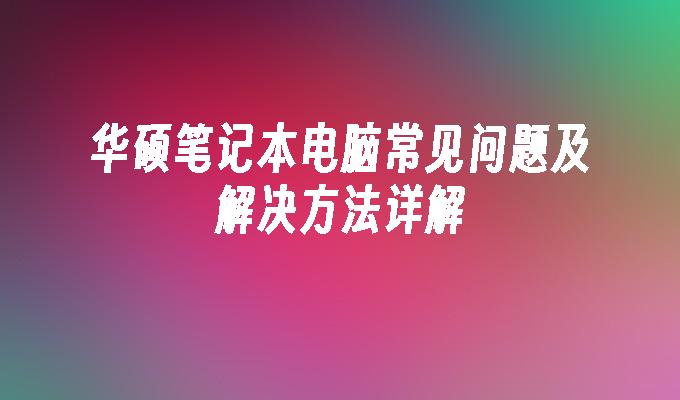 华硕笔记本电脑常见问题及解决方法详解